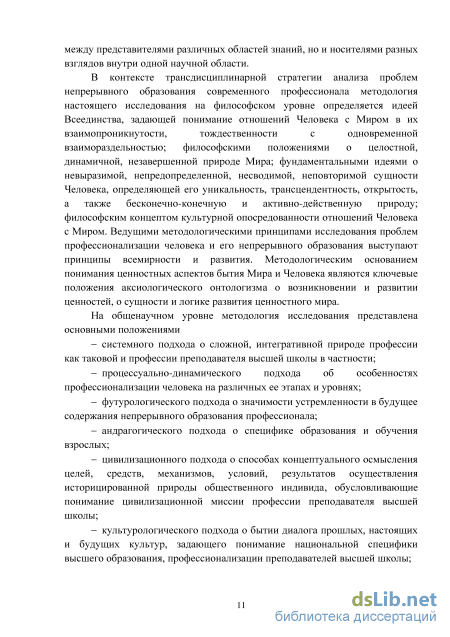 между представителями различных областей знаний, но и носителями разных взглядов внутри одной научной области.

В контексте трансдисциплинарной стратегии анализа проблем непрерывного образования современного профессионала методология настоящего исследования на философском уровне определяется идеей Всеединства, задающей понимание отношений Человека с Миром в их взаимопроникнутости, тождественности с одновременной взаимораздельностью; философскими положениями о целостной, динамичной, незавершенной природе Мира; фундаментальными идеями о невыразимой, непредопределенной, несводимой, неповторимой сущности Человека, определяющей его уникальность, трансцендентность, открытость, а также бесконечно-конечную и активно-действенную природу; философским концептом культурной опосредованности отношений Человека с Миром. Ведущими методологическими принципами исследования проблем профессионализации человека и его непрерывного образования выступают принципы всемирности и развития. Методологическим основанием понимания ценностных аспектов бытия Мира и Человека являются ключевые положения аксиологического онтологизма о возникновении и развитии ценностей, о сущности и логике развития ценностного мира.

На общенаучном уровне методология исследования представлена основными положениями

– системного подхода о сложной, интегративной природе профессии как таковой и профессии преподавателя высшей школы в частности;

– процессуально-динамического подхода об особенностях профессионализации человека на различных ее этапах и уровнях;

– футурологического подхода о значимости устремленности в будущее содержания непрерывного образования профессионала;

– андрагогического подхода о специфике образования и обучения взрослых;

– цивилизационного подхода о способах концептуального осмысления целей, средств, механизмов, условий, результатов осуществления историцированной природы общественного индивида, обусловливающие понимание цивилизационной миссии профессии преподавателя высшей школы;

– культурологического подхода о бытии диалога прошлых, настоящих и будущих культур, задающего понимание национальной специфики высшего образования, профессионализации преподавателей высшей школы;

11

dsLib.net
библиотека диссертаций